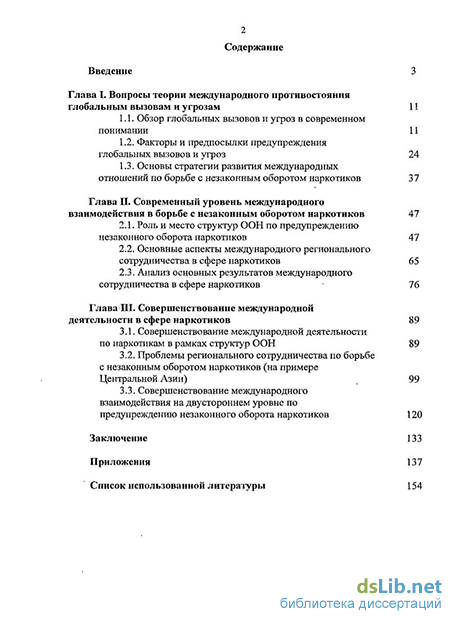 2

Содержание

Введение 3

Глава I. Вопросы теории международного противостояния глобальным вызовам и угрозам 11

1.1. Обзор глобальных вызовов и угроз в современном понимании 11

1.2. Факторы и предпосылки предупреждения глобальных вызовов и угроз 24

1.3. Основы стратегии развития международных отношений по борьбе с незаконным оборотом наркотиков 37

Глава II. Современный уровень международного взаимодействия в борьбе с незаконным оборотом наркотиков 47

2.1. Роль и место структур ООН по предупреждению незаконного оборота наркотиков 47

2.2. Основные аспекты международного регионального сотрудничества в сфере наркотиков 65

2.3. Анализ основных результатов международного сотрудничества в сфере наркотиков 76

Глава III. Совершенствование международной деятельности в сфере наркотиков 89

3.1. Совершенствование международной деятельности по наркотикам в рамках структур ООН 89

3.2. Проблемы регионального сотрудничества по борьбе с незаконным оборотом наркотиков (на примере Центральной Азии) 99

3.3. Совершенствование международного взаимодействия на двустороннем уровне по предупреждению незаконного оборота наркотиков 120

Заключение 133

Приложения 137

Список использованной литературы 154

dsLib.net
библиотека диссертаций